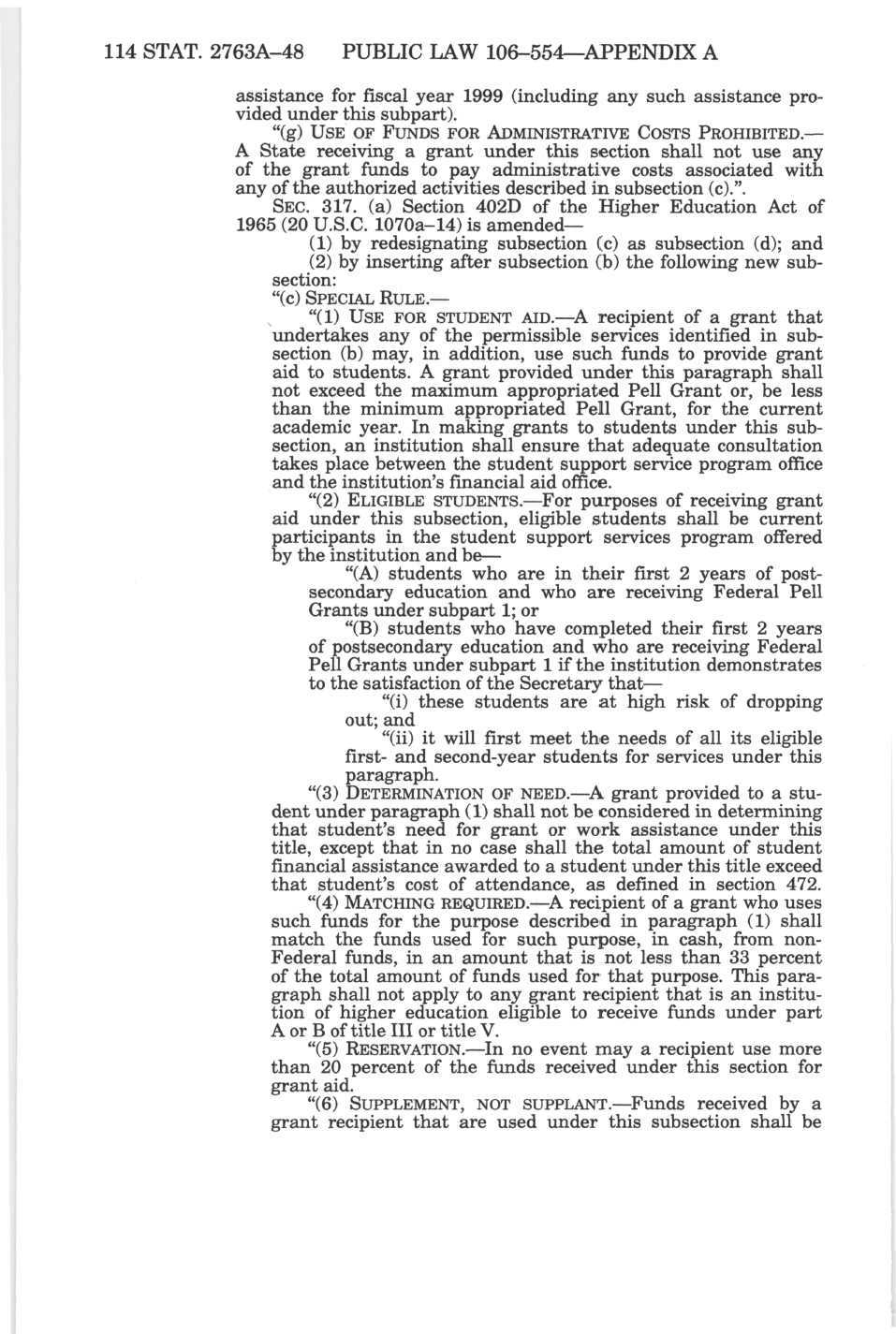 114 STAT. 2763A–48 PUBLIC LAW 106–554—APPENDIX A

assistance for fiscal year 1999 (including any such assistance provided under this subpart).

"(g) USE OF FUNDS FOR ADMINISTRATIVE COSTS PROHIBITED.—A State receiving a grant under this section shall not use any of the grant funds to pay administrative costs associated with any of the authorized activities described in subsection (c).".

SEC. 317. (a) Section 402D of the Higher Education Act of 1965 (20 U.S.C. 1070a–14) is amended—

(1) by redesignating subsection (c) as subsection (d); and

(2) by inserting after subsection (b) the following new subsection:

"(c) SPECIAL RULE.—

"(1) USE FOR STUDENT AID.—A recipient of a grant that undertakes any of the permissible services identified in subsection (b) may, in addition, use such funds to provide grant aid to students. A grant provided under this paragraph shall not exceed the maximum appropriated Pell Grant or, be less than the minimum appropriated Pell Grant, for the current academic year. In making grants to students under this subsection, an institution shall ensure that adequate consultation takes place between the student support service program office and the institution's financial aid office.

"(2) ELIGIBLE STUDENTS.—For purposes of receiving grant aid under this subsection, eligible students shall be current participants in the student support services program offered by the institution and be—

"(A) students who are in their first 2 years of postsecondary education and who are receiving Federal Pell Grants under subpart 1; or

"(B) students who have completed their first 2 years of postsecondary education and who are receiving Federal Pell Grants under subpart 1 if the institution demonstrates to the satisfaction of the Secretary that—

"(i) these students are at high risk of dropping out; and

"(ii) it will first meet the needs of all its eligible first- and second-year students for services under this paragraph.

"(3) DETERMINATION OF NEED.—A grant provided to a student under paragraph (1) shall not be considered in determining that student's need for grant or work assistance under this title, except that in no case shall the total amount of student financial assistance awarded to a student under this title exceed that student's cost of attendance, as defined in section 472.

"(4) MATCHING REQUIRED.—A recipient of a grant who uses such funds for the purpose described in paragraph (1) shall match the funds used for such purpose, in cash, from non-Federal funds, in an amount that is not less than 33 percent of the total amount of funds used for that purpose. This paragraph shall not apply to any grant recipient that is an institution of higher education eligible to receive funds under part A or B of title III or title V.

"(5) RESERVATION.—In no event may a recipient use more than 20 percent of the funds received under this section for grant aid.

"(6) SUPPLEMENT, NOT SUPPLANT.—Funds received by a grant recipient that are used under this subsection shall be